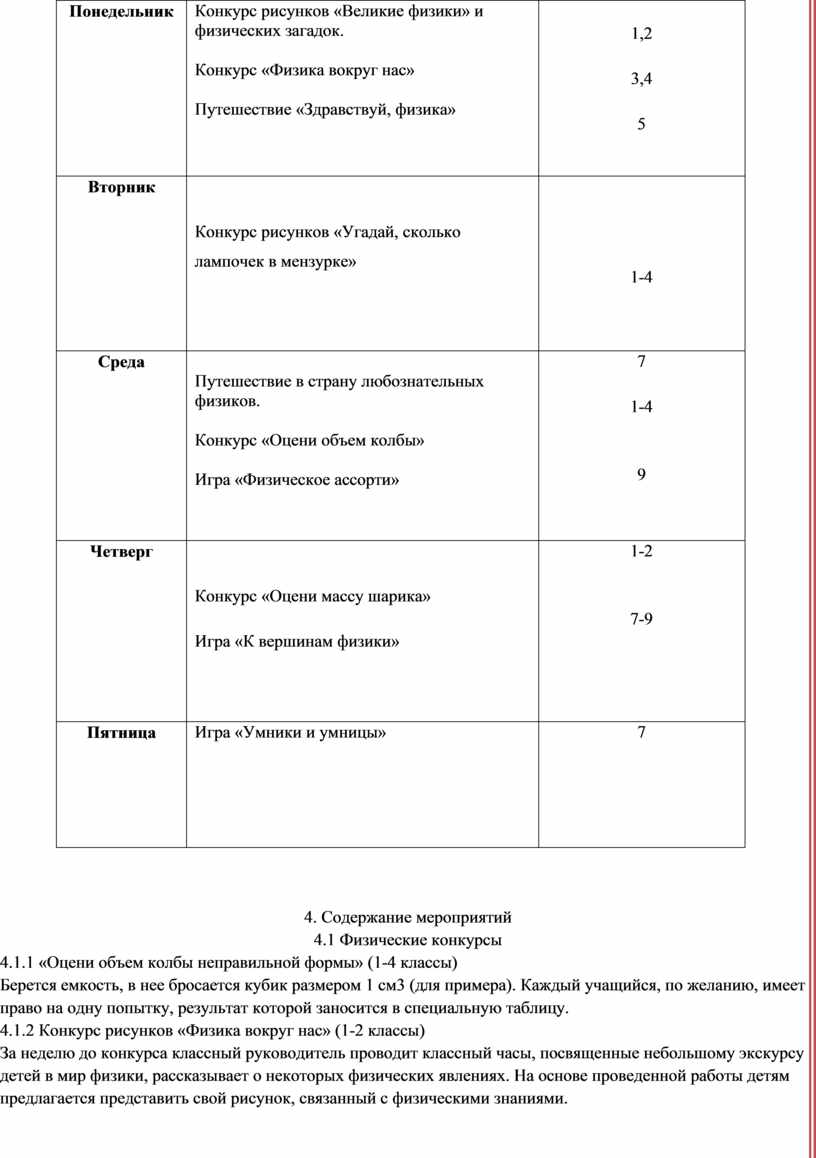 | Понедельник | Конкурс рисунков «Великие физики» и физических загадок. Конкурс «Физика вокруг нас» Путешествие «Здравствуй, физика» | 1,2 3,4 5 |
|---|---|---|
| Вторник | Конкурс рисунков «Угадай, сколько лампочек в мензурке» | 1-4 |
| Среда | Путешествие в страну любознательных физиков. Конкурс «Оцени объем колбы» Игра «Физическое ассорти» | 7 1-4 9 |
| Четверг | Конкурс «Оцени массу шарика» Игра «К вершинам физики» | 1-2 7-9 |
| Пятница | Игра «Умники и умницы» | 7 |

4. Содержание мероприятий
4.1 Физические конкурсы
4.1.1 «Оцени объем колбы неправильной формы» (1-4 классы)
Берется емкость, в нее бросается кубик размером 1 см3 (для примера). Каждый учащийся, по желанию, имеет право на одну попытку, результат которой заносится в специальную таблицу.
4.1.2 Конкурс рисунков «Физика вокруг нас» (1-2 классы)
За неделю до конкурса классный руководитель проводит классный часы, посвященные небольшому экскурсу детей в мир физики, рассказывает о некоторых физических явлениях. На основе проведенной работы детям предлагается представить свой рисунок, связанный с физическими знаниями.